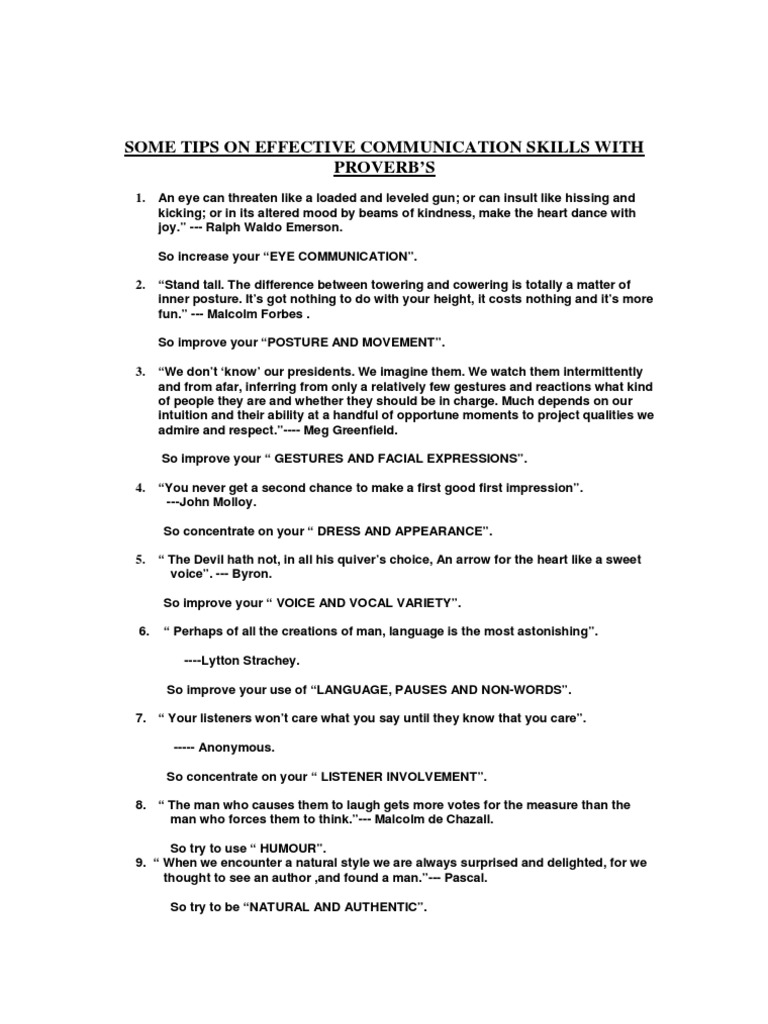 SOME TIPS ON EFFECTIVE COMMUNICATION SKILLS WITH PROVERB'S

1. An eye can threaten like a loaded and leveled gun; or can insult like hissing and kicking; or in its altered mood by beams of kindness, make the heart dance with joy." --- Ralph Waldo Emerson.

So increase your "EYE COMMUNICATION".

2. "Stand tall. The difference between towering and cowering is totally a matter of inner posture. It's got nothing to do with your height, it costs nothing and it's more fun." --- Malcolm Forbes .

So improve your "POSTURE AND MOVEMENT".

3. "We don't 'know' our presidents. We imagine them. We watch them intermittently and from afar, inferring from only a relatively few gestures and reactions what kind of people they are and whether they should be in charge. Much depends on our intuition and their ability at a handful of opportune moments to project qualities we admire and respect."---- Meg Greenfield.

So improve your " GESTURES AND FACIAL EXPRESSIONS".

4. "You never get a second chance to make a first good first impression". ---John Molloy.

So concentrate on your " DRESS AND APPEARANCE".

5. " The Devil hath not, in all his quiver's choice, An arrow for the heart like a sweet voice". --- Byron.

So improve your " VOICE AND VOCAL VARIETY".

6. " Perhaps of all the creations of man, language is the most astonishing".

----Lytton Strachey.

So improve your use of "LANGUAGE, PAUSES AND NON-WORDS".

7. " Your listeners won't care what you say until they know that you care".

----- Anonymous.

So concentrate on your " LISTENER INVOLVEMENT".

8. " The man who causes them to laugh gets more votes for the measure than the man who forces them to think."--- Malcolm de Chazall.

So try to use " HUMOUR".

9. " When we encounter a natural style we are always surprised and delighted, for we thought to see an author ,and found a man."--- Pascal.

So try to be "NATURAL AND AUTHENTIC".